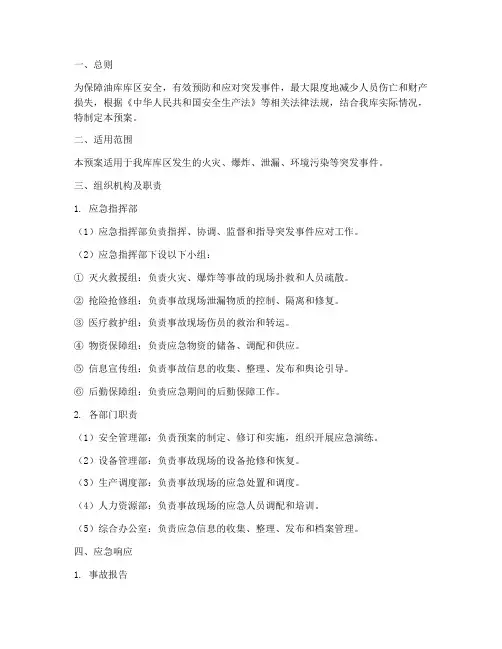 一、总则

为保障油库库区安全，有效预防和应对突发事件，最大限度地减少人员伤亡和财产损失，根据《中华人民共和国安全生产法》等相关法律法规，结合我库实际情况，特制定本预案。

二、适用范围

本预案适用于我库库区发生的火灾、爆炸、泄漏、环境污染等突发事件。

三、组织机构及职责

1. 应急指挥部

（1）应急指挥部负责指挥、协调、监督和指导突发事件应对工作。

（2）应急指挥部下设以下小组：

① 灭火救援组：负责火灾、爆炸等事故的现场扑救和人员疏散。

② 抢险抢修组：负责事故现场泄漏物质的控制、隔离和修复。

③ 医疗救护组：负责事故现场伤员的救治和转运。

④ 物资保障组：负责应急物资的储备、调配和供应。

⑤ 信息宣传组：负责事故信息的收集、整理、发布和舆论引导。

⑥ 后勤保障组：负责应急期间的后勤保障工作。

2. 各部门职责

（1）安全管理部：负责预案的制定、修订和实施，组织开展应急演练。

（2）设备管理部：负责事故现场的设备抢修和恢复。

（3）生产调度部：负责事故现场的应急处置和调度。

（4）人力资源部：负责事故现场的应急人员调配和培训。

（5）综合办公室：负责应急信息的收集、整理、发布和档案管理。

四、应急响应

1. 事故报告